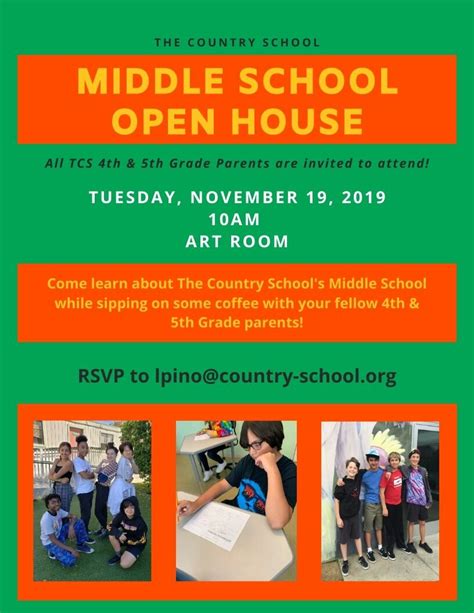 THE COUNTRY SCHOOL

MIDDLE SCHOOL OPEN HOUSE

All TCS 4th & 5th Grade Parents are invited to attend!

TUESDAY, NOVEMBER 19, 2019
10AM
ART ROOM

Come learn about The Country School's Middle School while sipping on some coffee with your fellow 4th & 5th Grade parents!

RSVP to lpino@country-school.org